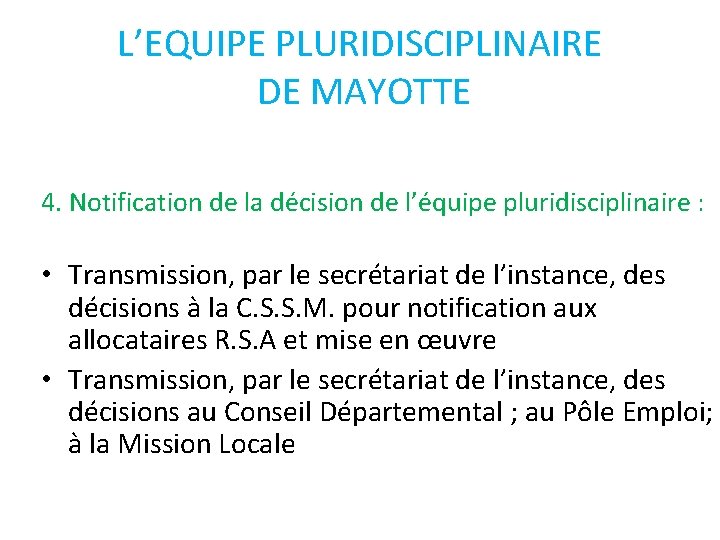 L’EQUIPE PLURIDISCIPLINAIRE DE MAYOTTE

4. Notification de la décision de l’équipe pluridisciplinaire :

• Transmission, par le secrétariat de l’instance, des décisions à la C.S.S.M. pour notification aux allocataires R.S.A et mise en œuvre
• Transmission, par le secrétariat de l’instance, des décisions au Conseil Départemental ; au Pôle Emploi; à la Mission Locale